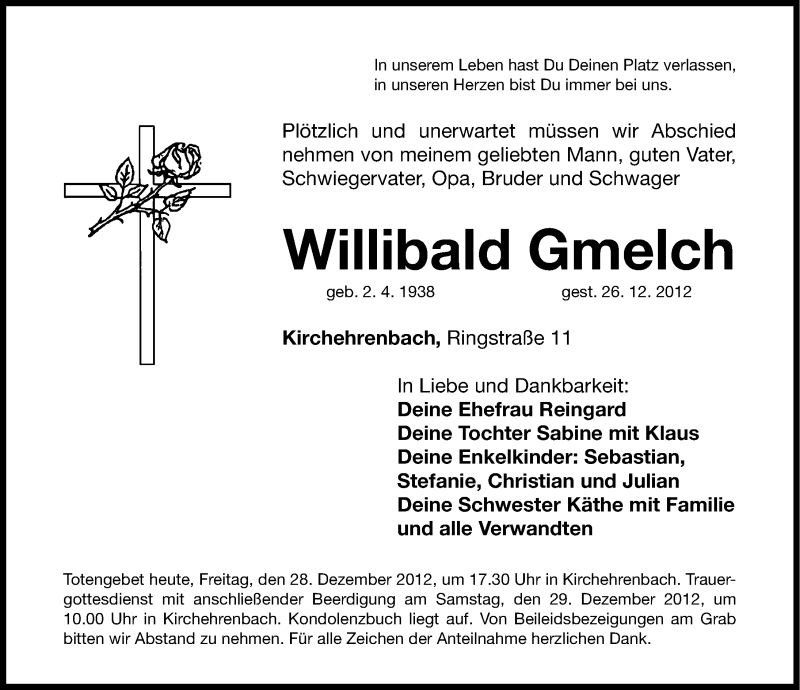 In unserem Leben hast Du Deinen Platz verlassen,
in unseren Herzen bist Du immer bei uns.

Plötzlich und unerwartet müssen wir Abschied nehmen von meinem geliebten Mann, guten Vater, Schwiegervater, Opa, Bruder und Schwager

Willibald Gmelch

geb. 2. 4. 1938 gest. 26. 12. 2012

Kirchehrenbach, Ringstraße 11

In Liebe und Dankbarkeit:
Deine Ehefrau Reingard
Deine Tochter Sabine mit Klaus
Deine Enkelkinder: Sebastian, Stefanie, Christian und Julian
Deine Schwester Käthe mit Familie
und alle Verwandten

Totengebet heute, Freitag, den 28. Dezember 2012, um 17.30 Uhr in Kirchehrenbach. Trauergottesdienst mit anschließender Beerdigung am Samstag, den 29. Dezember 2012, um 10.00 Uhr in Kirchehrenbach. Kondolenzbuch liegt auf. Von Beileidsbezeigungen am Grab bitten wir Abstand zu nehmen. Für alle Zeichen der Anteilnahme herzlichen Dank.